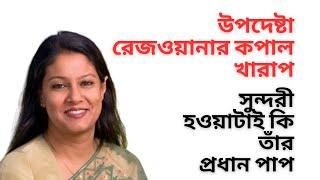 উপদেষ্টা রেজওয়ানার কপাল খারাপ

সুন্দরী হওয়াটাই কি তাঁর প্রধান পাপ